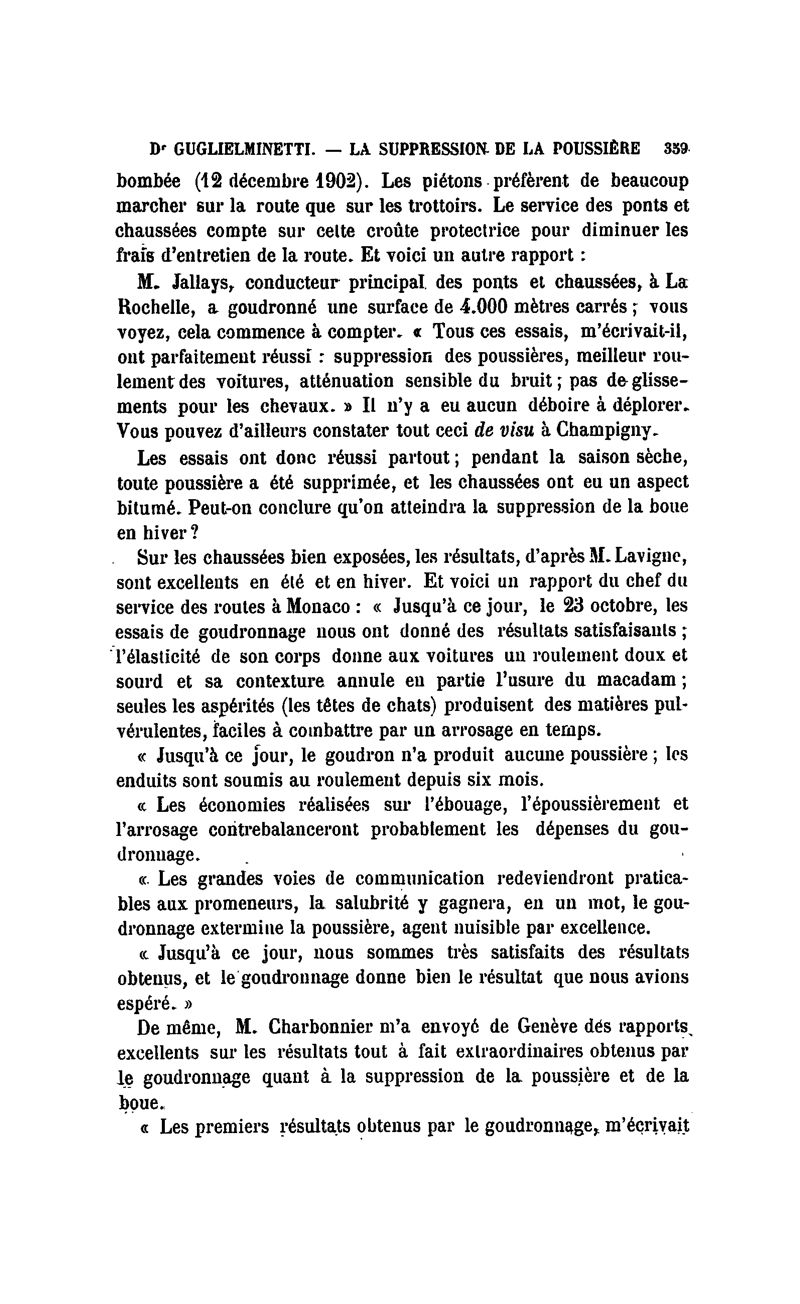 Dr GUGLIELMINETTI. — LA SUPPRESSION DE LA POUSSIÈRE 359

bombée (12 décembre 1902). Les piétons préfèrent de beaucoup marcher sur la route que sur les trottoirs. Le service des ponts et chaussées compte sur cette croûte protectrice pour diminuer les frais d'entretien de la route. Et voici un autre rapport :

M. Jallays, conducteur principal des ponts et chaussées, à La Rochelle, a goudronné une surface de 4.000 mètres carrés ; vous voyez, cela commence à compter. « Tous ces essais, m'écrivait-il, ont parfaitement réussi : suppression des poussières, meilleur roulement des voitures, atténuation sensible du bruit ; pas de glissements pour les chevaux. » Il n'y a eu aucun déboire à déplorer. Vous pouvez d'ailleurs constater tout ceci de visu à Champigny.

Les essais ont donc réussi partout ; pendant la saison sèche, toute poussière a été supprimée, et les chaussées ont eu un aspect bitumé. Peut-on conclure qu'on atteindra la suppression de la boue en hiver ?

Sur les chaussées bien exposées, les résultats, d'après M. Lavigne, sont excellents en été et en hiver. Et voici un rapport du chef du service des routes à Monaco : « Jusqu'à ce jour, le 23 octobre, les essais de goudronnage nous ont donné des résultats satisfaisants ; l'élasticité de son corps donne aux voitures un roulement doux et sourd et sa contexture annule en partie l'usure du macadam ; seules les aspérités (les têtes de chats) produisent des matières pulvérulentes, faciles à combattre par un arrosage en temps.

« Jusqu'à ce jour, le goudron n'a produit aucune poussière ; les enduits sont soumis au roulement depuis six mois.

« Les économies réalisées sur l'ébouage, l'époussièrement et l'arrosage contrebalanceront probablement les dépenses du goudronnage.

« Les grandes voies de communication redeviendront praticables aux promeneurs, la salubrité y gagnera, en un mot, le goudronnage extermine la poussière, agent nuisible par excellence.

« Jusqu'à ce jour, nous sommes très satisfaits des résultats obtenus, et le goudronnage donne bien le résultat que nous avions espéré. »

De même, M. Charbonnier m'a envoyé de Genève des rapports excellents sur les résultats tout à fait extraordinaires obtenus par le goudronnage quant à la suppression de la poussière et de la boue.

« Les premiers résultats obtenus par le goudronnage, m'écrivait